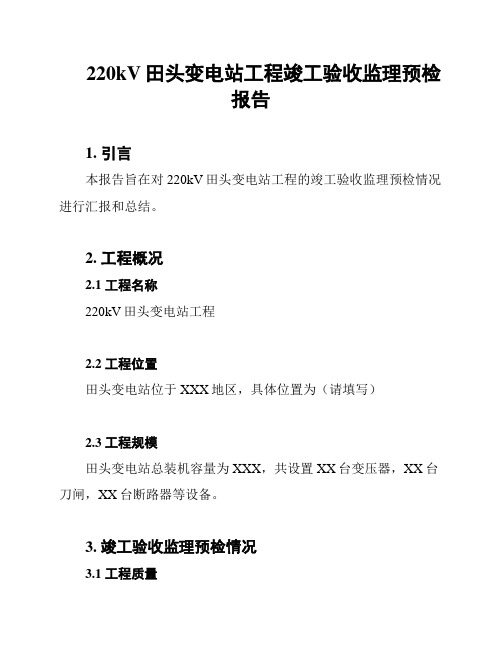 220kV 田头变电站工程竣工验收监理预检报告

1. 引言

本报告旨在对 220kV 田头变电站工程的竣工验收监理预检情况进行汇报和总结。

2. 工程概况

2.1 工程名称

220kV 田头变电站工程

2.2 工程位置

田头变电站位于 XXX 地区，具体位置为（请填写）

2.3 工程规模

田头变电站总装机容量为 XXX，共设置 XX 台变压器，XX 台刀闸，XX 台断路器等设备。

3. 竣工验收监理预检情况

3.1 工程质量